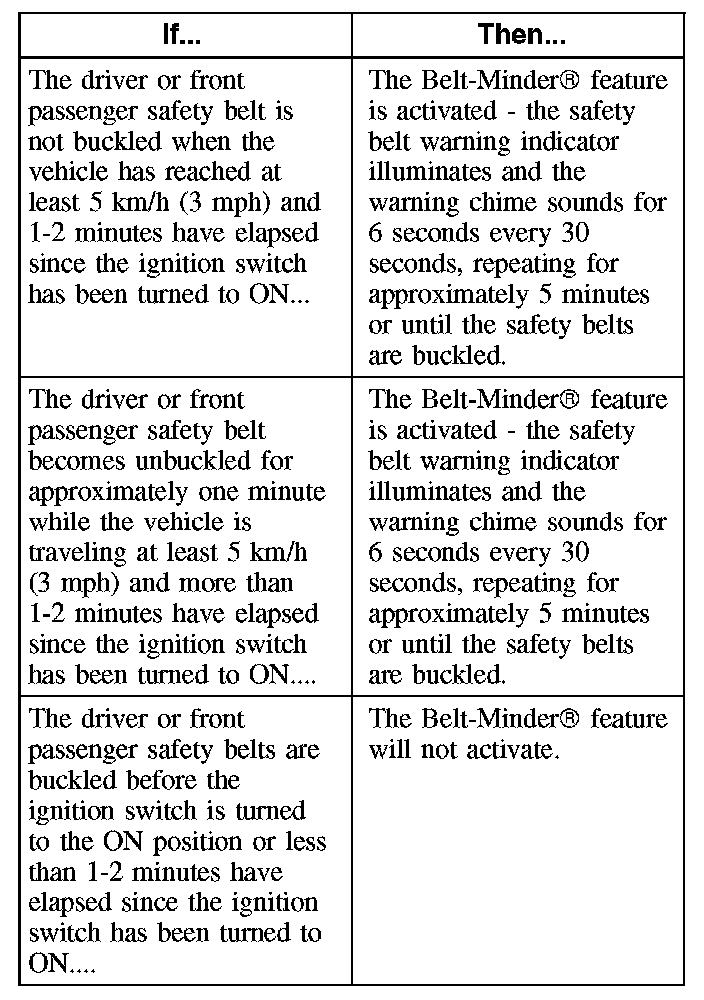 | If... | Then... |
|---|---|
| The driver or front passenger safety belt is not buckled when the vehicle has reached at least 5 km/h (3 mph) and 1-2 minutes have elapsed since the ignition switch has been turned to ON... | The Belt-Minder® feature is activated - the safety belt warning indicator illuminates and the warning chime sounds for 6 seconds every 30 seconds, repeating for approximately 5 minutes or until the safety belts are buckled. |
| The driver or front passenger safety belt becomes unbuckled for approximately one minute while the vehicle is traveling at least 5 km/h (3 mph) and more than 1-2 minutes have elapsed since the ignition switch has been turned to ON.... | The Belt-Minder® feature is activated - the safety belt warning indicator illuminates and the warning chime sounds for 6 seconds every 30 seconds, repeating for approximately 5 minutes or until the safety belts are buckled. |
| The driver or front passenger safety belts are buckled before the ignition switch is turned to the ON position or less than 1-2 minutes have elapsed since the ignition switch has been turned to ON.... | The Belt-Minder® feature will not activate. |